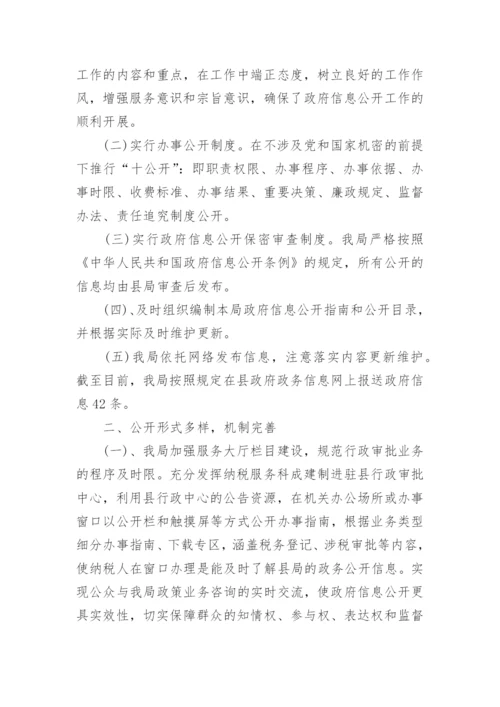 工作的内容和重点，在工作中端正态度，树立良好的工作作风，增强服务意识和宗旨意识，确保了政府信息公开工作的顺利开展。

(二)实行办事公开制度。在不涉及党和国家机密的前提下推行“十公开”：即职责权限、办事程序、办事依据、办事时限、收费标准、办事结果、重要决策、廉政规定、监督办法、责任追究制度公开。

(三)实行政府信息公开保密审查制度。我局严格按照《中华人民共和国政府信息公开条例》的规定，所有公开的信息均由县局审查后发布。

(四)、及时组织编制本局政府信息公开指南和公开目录，并根据实际及时维护更新。

(五)我局依托网络发布信息，注意落实内容更新维护。截至目前，我局按照规定在县政府政务信息网上报送政府信息42条。

二、公开形式多样，机制完善

(一)、我局加强服务大厅栏目建设，规范行政审批业务的程序及时限。充分发挥纳税服务科成建制进驻县行政审批中心，利用县行政中心的公告资源，在机关办公场所或办事窗口以公开栏和触摸屏等方式公开办事指南，根据业务类型细分办事指南、下载专区，涵盖税务登记、涉税审批等内容，使纳税人在窗口办理是能及时了解县局的政务公开信息。实现公众与我局政策业务咨询的实时交流，使政府信息公开更具实效性，切实保障群众的知情权、参与权、表达权和监督